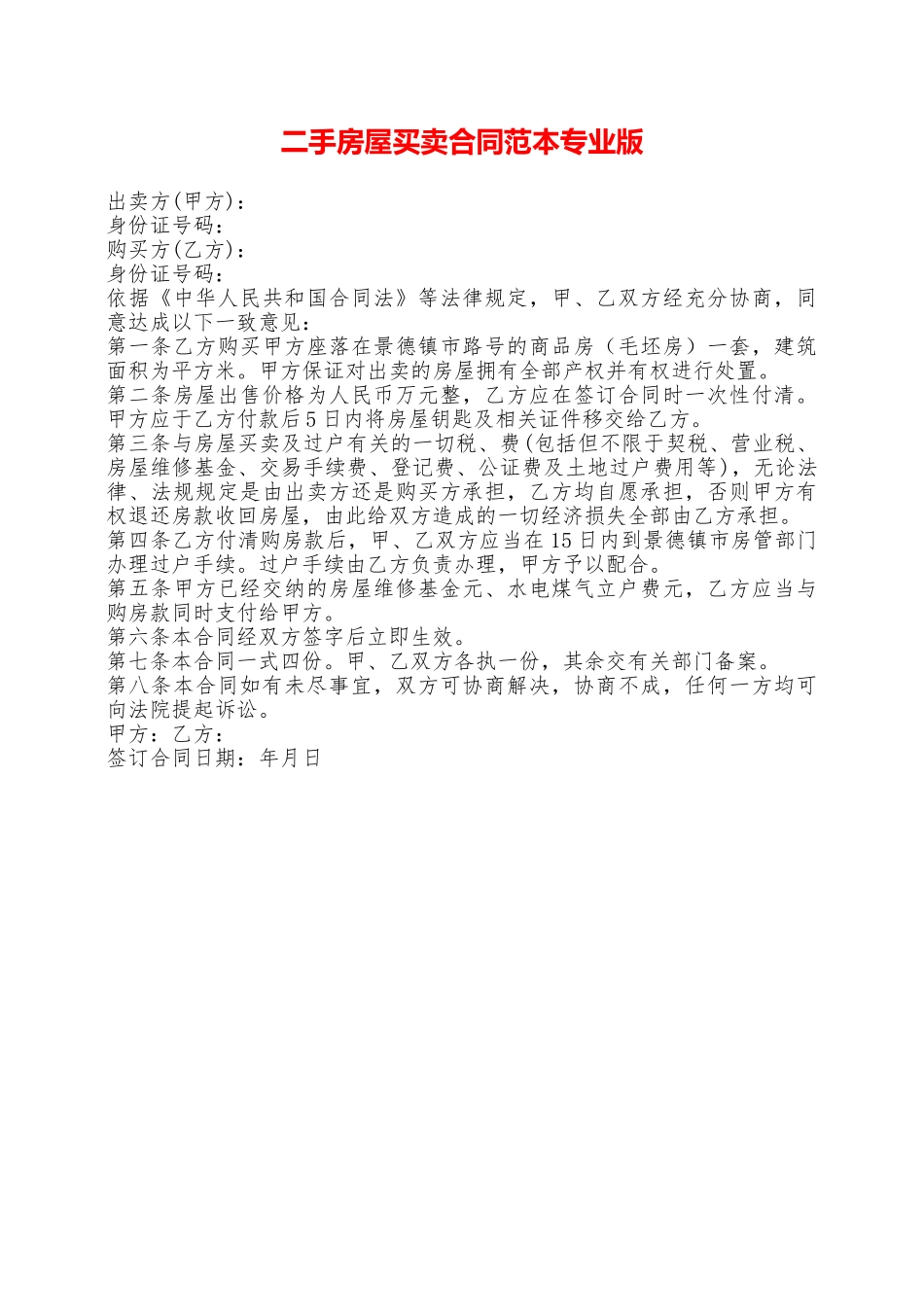 二手房屋买卖合同范本专业版

出卖方(甲方)：
身份证号码：
购买方(乙方)：
身份证号码：
依据《中华人民共和国合同法》等法律规定，甲、乙双方经充分协商，同意达成以下一致意见：
第一条乙方购买甲方座落在景德镇市路号的商品房（毛坯房）一套，建筑面积为平方米。甲方保证对出卖的房屋拥有全部产权并有权进行处置。
第二条房屋出售价格为人民币万元整，乙方应在签订合同时一次性付清。甲方应于乙方付款后5日内将房屋钥匙及相关证件移交给乙方。
第三条与房屋买卖及过户有关的一切税、费(包括但不限于契税、营业税、房屋维修基金、交易手续费、登记费、公证费及土地过户费用等)，无论法律、法规规定是由出卖方还是购买方承担，乙方均自愿承担，否则甲方有权退还房款收回房屋，由此给双方造成的一切经济损失全部由乙方承担。
第四条乙方付清购房款后，甲、乙双方应当在15日内到景德镇市房管部门办理过户手续。过户手续由乙方负责办理，甲方予以配合。
第五条甲方已经交纳的房屋维修基金元、水电煤气立户费元，乙方应当与购房款同时支付给甲方。
第六条本合同经双方签字后立即生效。
第七条本合同一式四份。甲、乙双方各执一份，其余交有关部门备案。
第八条本合同如有未尽事宜，双方可协商解决，协商不成，任何一方均可向法院提起诉讼。
甲方：乙方：
签订合同日期：年月日